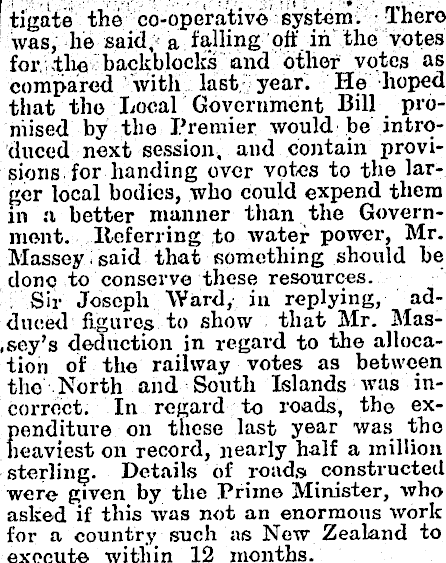 tigate the co-operative system. There was, he said, a falling off in the votes for the backblocks and other votes as compared with last year. He hoped that the Local Government Bill promised by the Premier would be introduced next session, and contain provisions for handing over votes to the larger local bodies, who could expend them in a better manner than the Government. Referring to water power, Mr. Massey said that something should be done to conserve these resources.

Sir Joseph Ward, in replying, adduced figures to show that Mr. Massey's deduction in regard to the allocation of the railway votes as between the North and South Islands was incorrect. In regard to roads, the expenditure on these last year was the heaviest on record, nearly half a million sterling. Details of roads constructed were given by the Prime Minister, who asked if this was not an enormous work for a country such as New Zealand to execute within 12 months.